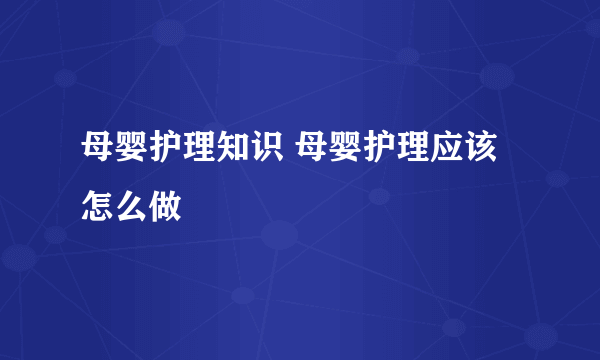 母婴护理知识 母婴护理应该怎么做